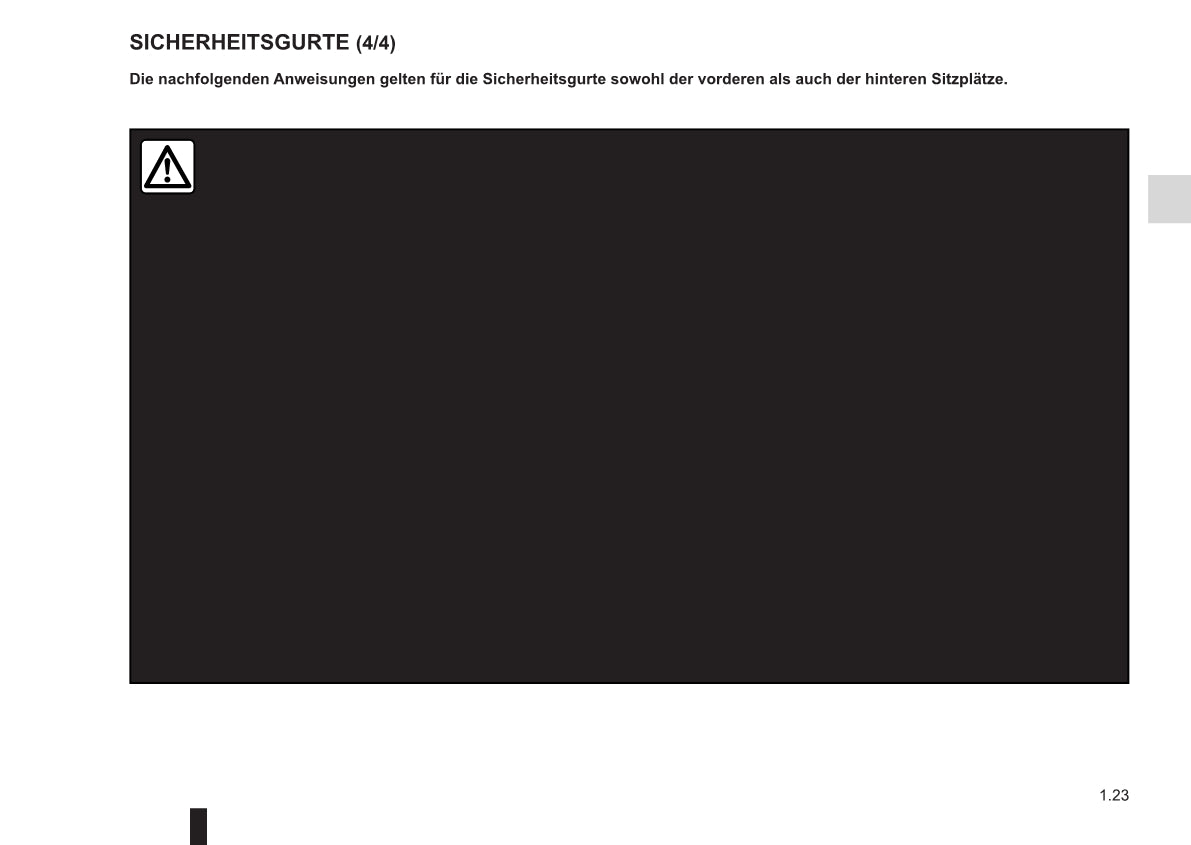 SICHERHEITSGURTE (4/4)

Die nachfolgenden Anweisungen gelten für die Sicherheitsgurte sowohl der vorderen als auch der hinteren Sitzplätze.

1.23